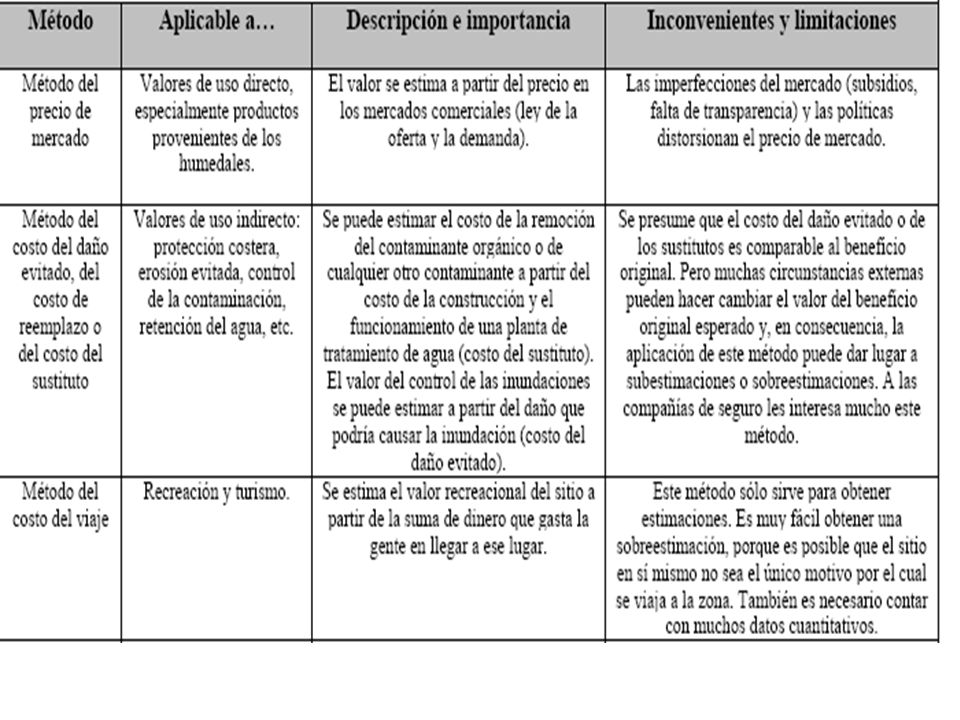 | Método | Aplicable a… | Descripción e importancia | Inconvenientes y limitaciones |
|---|---|---|---|
| Método del precio de mercado | Valores de uso directo, especialmente productos provenientes de los humedales. | El valor se estima a partir del precio en los mercados comerciales (ley de la oferta y la demanda). | Las imperfecciones del mercado (subsidios, falta de transparencia) y las políticas distorsionan el precio de mercado. |
| Método del costo del daño evitado, del costo de reemplazo o del costo del sustituto | Valores de uso indirecto: protección costera, erosión evitada, control de la contaminación, retención del agua, etc. | Se puede estimar el costo de la remoción del contaminante orgánico o de cualquier otro contaminante a partir del costo de la construcción y el funcionamiento de una planta de tratamiento de agua (costo del sustituto). El valor del control de las inundaciones se puede estimar a partir del daño que podría causar la inundación (costo del daño evitado). | Se presume que el costo del daño evitado o de los sustitutos es comparable al beneficio original. Pero muchas circunstancias externas pueden hacer cambiar el valor del beneficio original esperado y, en consecuencia, la aplicación de este método puede dar lugar a subestimaciones o sobreestimaciones. A las compañías de seguro les interesa mucho este método. |
| Método del costo del viaje | Recreación y turismo. | Se estima el valor recreacional del sitio a partir de la suma de dinero que gasta la gente en llegar a ese lugar. | Este método sólo sirve para obtener estimaciones. Es muy fácil obtener una sobreestimación, porque es posible que el sitio en sí mismo no sea el único motivo por el cual se viaja a la zona. También es necesario contar con muchos datos cuantitativos. |